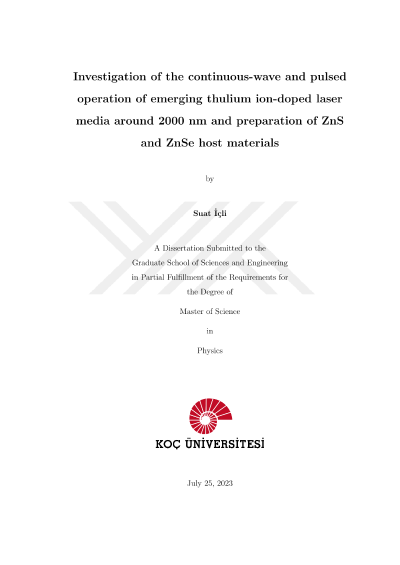 Investigation of the continuous-wave and pulsed operation of emerging thulium ion-doped laser media around 2000 nm and preparation of ZnS and ZnSe host materials

by

Suat İçli

A Dissertation Submitted to the Graduate School of Sciences and Engineering in Partial Fulfillment of the Requirements for the Degree of

Master of Science

in

Physics

KOÇ ÜNİVERSİTESİ

July 25, 2023